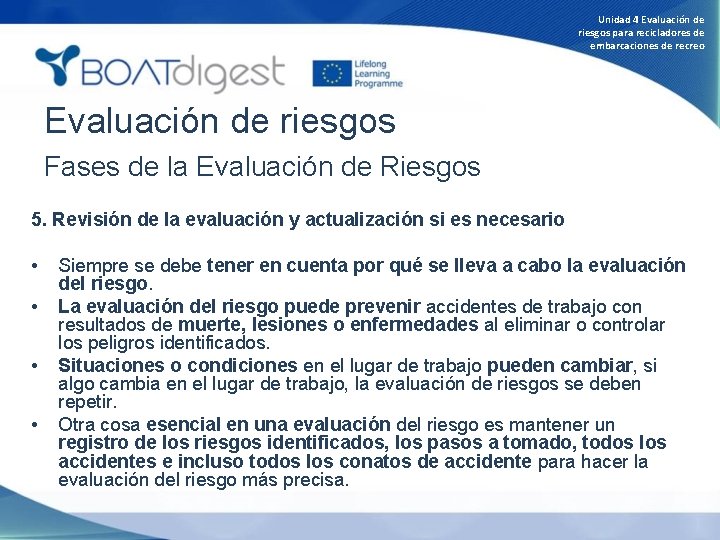 Unidad 4 Evaluación de riesgos para recicladores de embarcaciones de recreo

BOATdigest

Lifelong Learning Programme

Evaluación de riesgos

Fases de la Evaluación de Riesgos

5. Revisión de la evaluación y actualización si es necesario

• Siempre se debe tener en cuenta por qué se lleva a cabo la evaluación del riesgo.
• La evaluación del riesgo puede prevenir accidentes de trabajo con resultados de muerte, lesiones o enfermedades al eliminar o controlar los peligros identificados.
• Situaciones o condiciones en el lugar de trabajo pueden cambiar, si algo cambia en el lugar de trabajo, la evaluación de riesgos se deben repetir.
• Otra cosa esencial en una evaluación del riesgo es mantener un registro de los riesgos identificados, los pasos a tomado, todos los accidentes e incluso todos los conatos de accidente para hacer la evaluación del riesgo más precisa.